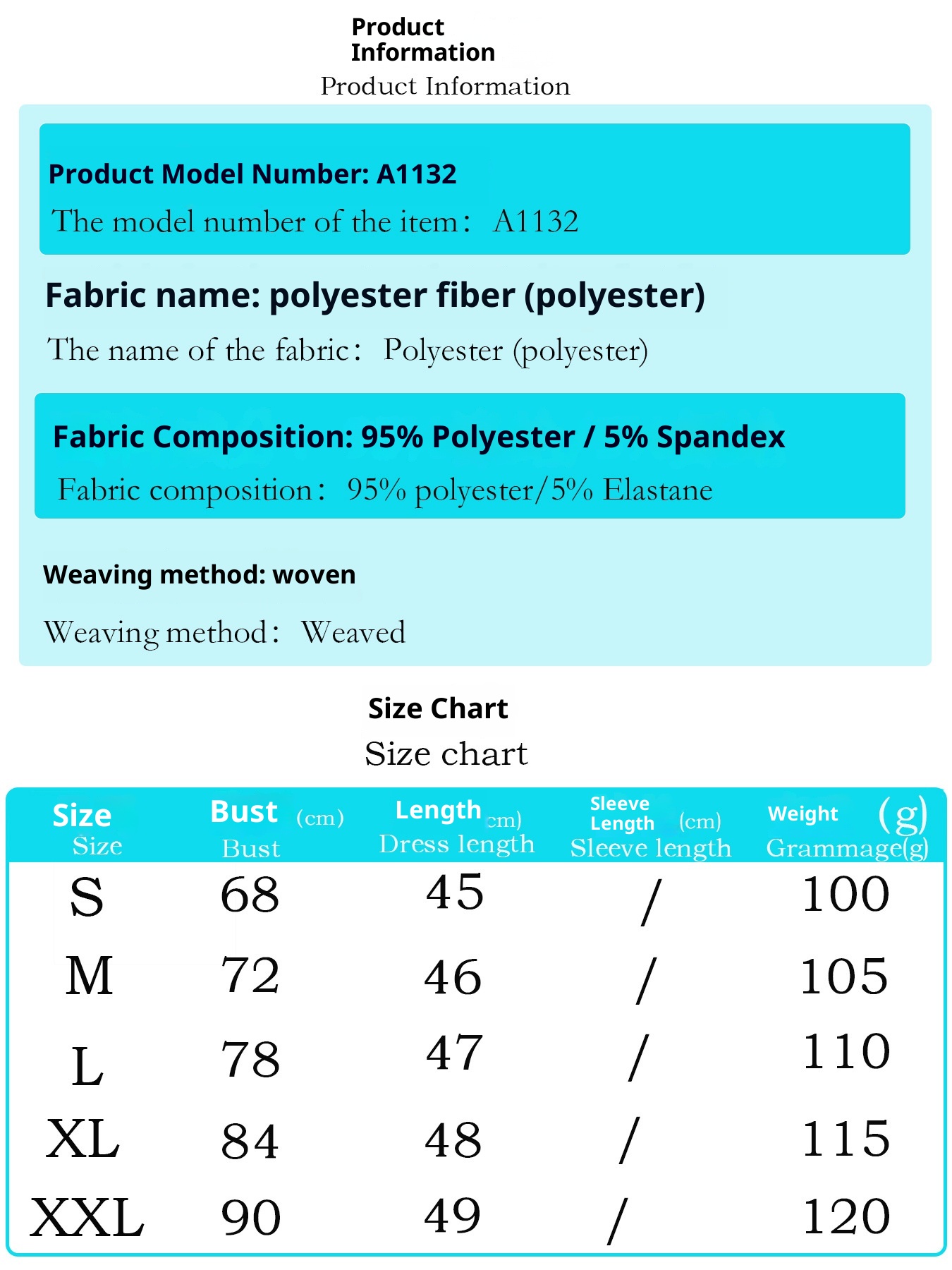 Product Information
Product Information

Product Model Number: A1132
The model number of the item： A1132

Fabric name: polyester fiber (polyester)
The name of the fabric： Polyester (polyester)

Fabric Composition: 95% Polyester / 5% Spandex
Fabric composition： 95% polyester/5% Elastane

Weaving method: woven
Weaving method： Weaved

Size Chart
Size chart

| Size Size | Bust (cm) Bust | Length cm) Dress length | Sleeve Length (cm) Sleeve length | Weight (g) Grammage(g) |
|---|---|---|---|---|
| S | 68 | 45 | / | 100 |
| M | 72 | 46 | / | 105 |
| L | 78 | 47 | / | 110 |
| XL | 84 | 48 | / | 115 |
| XXL | 90 | 49 | / | 120 |